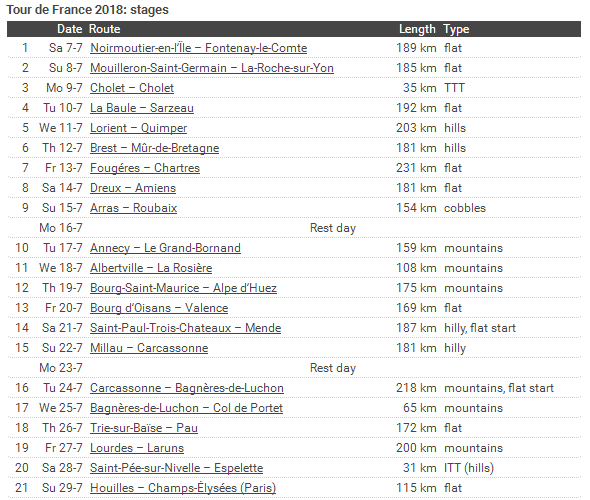 Tour de France 2018: stages

| | Date | Route | Length | Type |
|---|---|---|---|---|
| 1 | Sa 7-7 | Noirmoutier-en-l'Île – Fontenay-le-Comte | 189 km | flat |
| 2 | Su 8-7 | Mouilleron-Saint-Germain – La-Roche-sur-Yon | 185 km | flat |
| 3 | Mo 9-7 | Cholet – Cholet | 35 km | TTT |
| 4 | Tu 10-7 | La Baule – Sarzeau | 192 km | flat |
| 5 | We 11-7 | Lorient – Quimper | 203 km | hills |
| 6 | Th 12-7 | Brest – Mûr-de-Bretagne | 181 km | hills |
| 7 | Fr 13-7 | Fougéres – Chartres | 231 km | flat |
| 8 | Sa 14-7 | Dreux – Amiens | 181 km | flat |
| 9 | Su 15-7 | Arras – Roubaix | 154 km | cobbles |
| | Mo 16-7 | Rest day | | |
| 10 | Tu 17-7 | Annecy – Le Grand-Bornand | 159 km | mountains |
| 11 | We 18-7 | Albertville – La Rosière | 108 km | mountains |
| 12 | Th 19-7 | Bourg-Saint-Maurice – Alpe d'Huez | 175 km | mountains |
| 13 | Fr 20-7 | Bourg d'Oisans – Valence | 169 km | flat |
| 14 | Sa 21-7 | Saint-Paul-Trois-Chateaux – Mende | 187 km | hilly, flat start |
| 15 | Su 22-7 | Millau – Carcassonne | 181 km | hilly |
| | Mo 23-7 | Rest day | | |
| 16 | Tu 24-7 | Carcassonne – Bagnères-de-Luchon | 218 km | mountains, flat start |
| 17 | We 25-7 | Bagnères-de-Luchon – Col de Portet | 65 km | mountains |
| 18 | Th 26-7 | Trie-sur-Baïse – Pau | 172 km | flat |
| 19 | Fr 27-7 | Lourdes – Laruns | 200 km | mountains |
| 20 | Sa 28-7 | Saint-Pée-sur-Nivelle – Espelette | 31 km | ITT (hills) |
| 21 | Su 29-7 | Houilles – Champs-Élysées (Paris) | 115 km | flat |